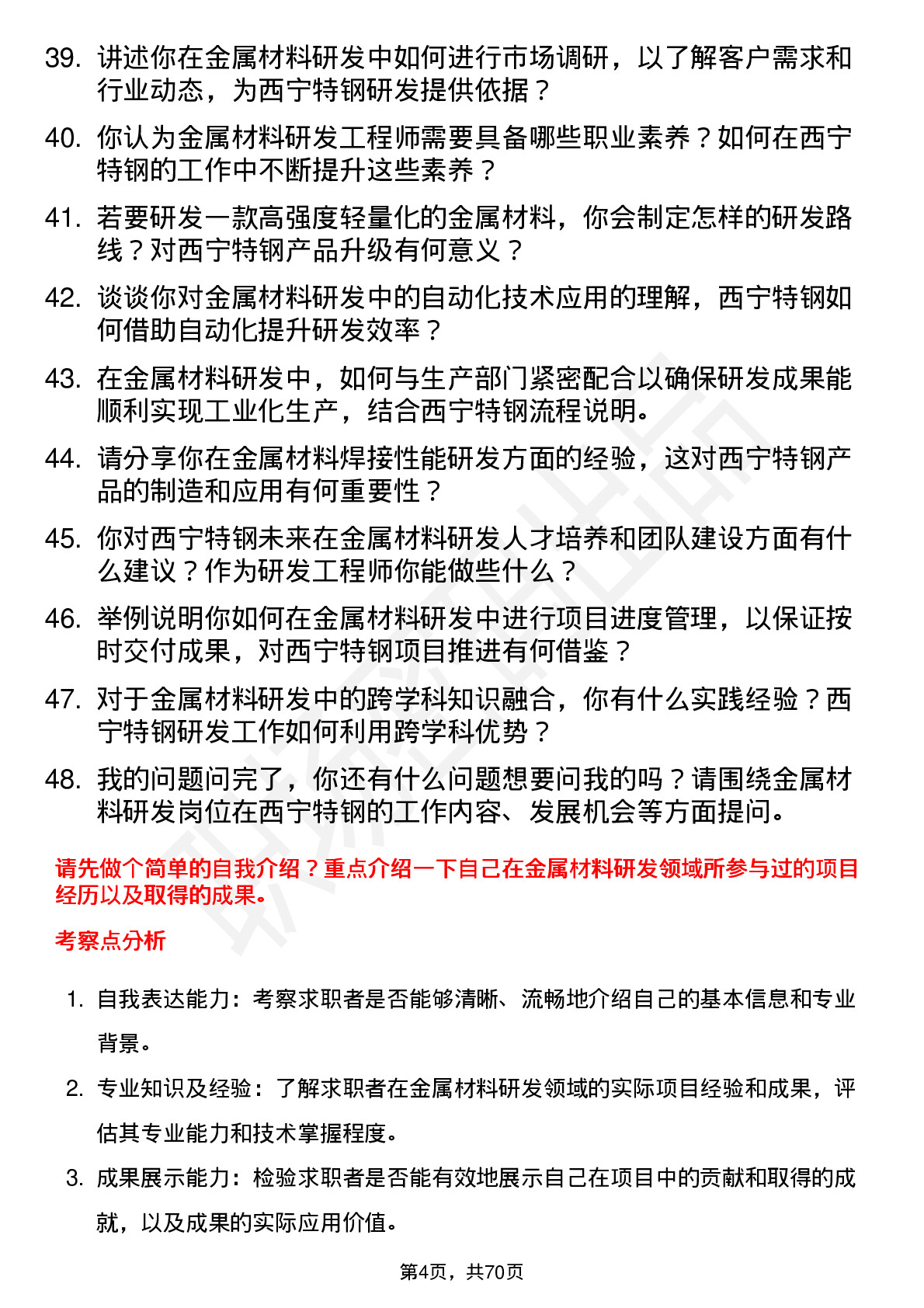 39. 讲述你在金属材料研发中如何进行市场调研，以了解客户需求和行业动态，为西宁特钢研发提供依据？

40. 你认为金属材料研发工程师需要具备哪些职业素养？如何在西宁特钢的工作中不断提升这些素养？

41. 若要研发一款高强度轻量化的金属材料，你会制定怎样的研发路线？对西宁特钢产品升级有何意义？

42. 谈谈你对金属材料研发中的自动化技术应用的理解，西宁特钢如何借助自动化提升研发效率？

43. 在金属材料研发中，如何与生产部门紧密配合以确保研发成果能顺利实现工业化生产，结合西宁特钢流程说明。

44. 请分享你在金属材料焊接性能研发方面的经验，这对西宁特钢产品的制造和应用有何重要性？

45. 你对西宁特钢未来在金属材料研发人才培养和团队建设方面有什么建议？作为研发工程师你能做些什么？

46. 举例说明你如何在金属材料研发中进行项目进度管理，以保证按时交付成果，对西宁特钢项目推进有何借鉴？

47. 对于金属材料研发中的跨学科知识融合，你有什么实践经验？西宁特钢研发工作如何利用跨学科优势？

48. 我的问题问完了，你还有什么问题想要问我的吗？请围绕金属材料研发岗位在西宁特钢的工作内容、发展机会等方面提问。

请先做个简单的自我介绍？重点介绍一下自己在金属材料研发领域所参与过的项目经历以及取得的成果。

考察点分析

1. 自我表达能力：考察求职者是否能够清晰、流畅地介绍自己的基本信息和专业背景。

2. 专业知识及经验：了解求职者在金属材料研发领域的实际项目经验和成果，评估其专业能力和技术掌握程度。

3. 成果展示能力：检验求职者是否能有效地展示自己在项目中的贡献和取得的成就，以及成果的实际应用价值。

第4页，共70页